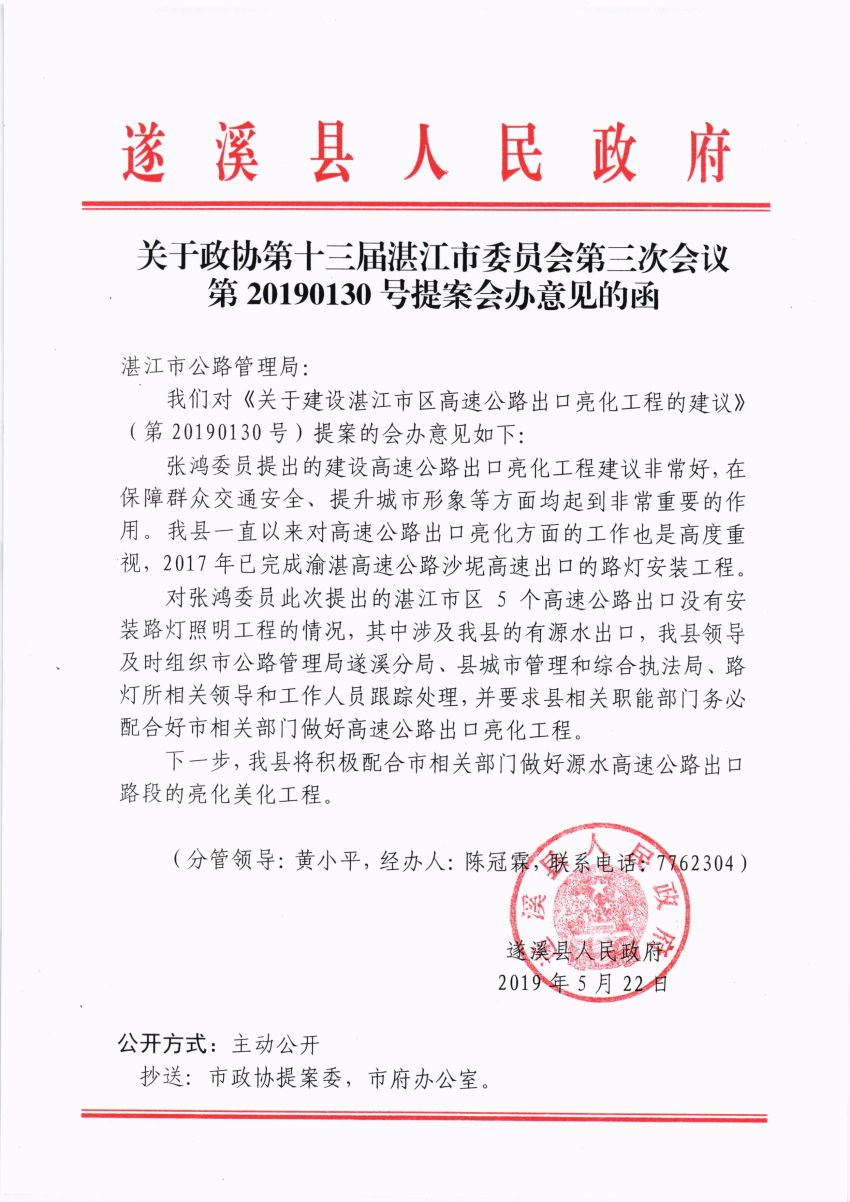 遂溪县人民政府

关于政协第十三届湛江市委员会第三次会议第 20190130 号提案会办意见的函

湛江市公路管理局:

我们对《关于建设湛江市区高速公路出口亮化工程的建议》(第 20190130 号)提案的会办意见如下:

张鸿委员提出的建设高速公路出口亮化工程建议非常好,在保障群众交通安全、提升城市形象等方面均起到非常重要的作用。我县一直以来对高速公路出口亮化方面的工作也是高度重视,2017 年已完成渝湛高速公路沙坭高速出口的路灯安装工程。

对张鸿委员此次提出的湛江市区 5 个高速公路出口没有安装路灯照明工程的情况,其中涉及我县的有源水出口,我县领导及时组织市公路管理局遂溪分局、县城市管理和综合执法局、路灯所相关领导和工作人员跟踪处理,并要求县相关职能部门务必配合好市相关部门做好高速公路出口亮化工程。

下一步,我县将积极配合市相关部门做好源水高速公路出口路段的亮化美化工程。

(分管领导:黄小平,经办人:陈冠霖,联系电话:7762304)

遂溪县人民政府

遂溪县人民政府
2019 年 5 月 22 日

公开方式:主动公开

抄送:市政协提案委,市府办公室。